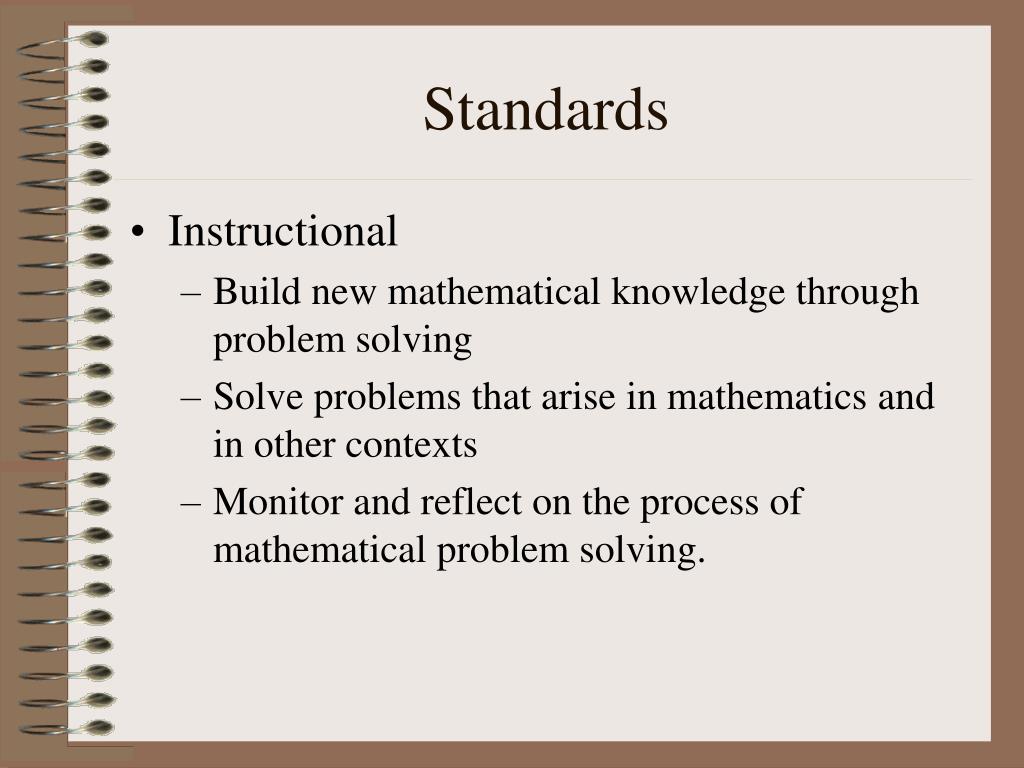 Standards

• Instructional
  – Build new mathematical knowledge through problem solving
  – Solve problems that arise in mathematics and in other contexts
  – Monitor and reflect on the process of mathematical problem solving.